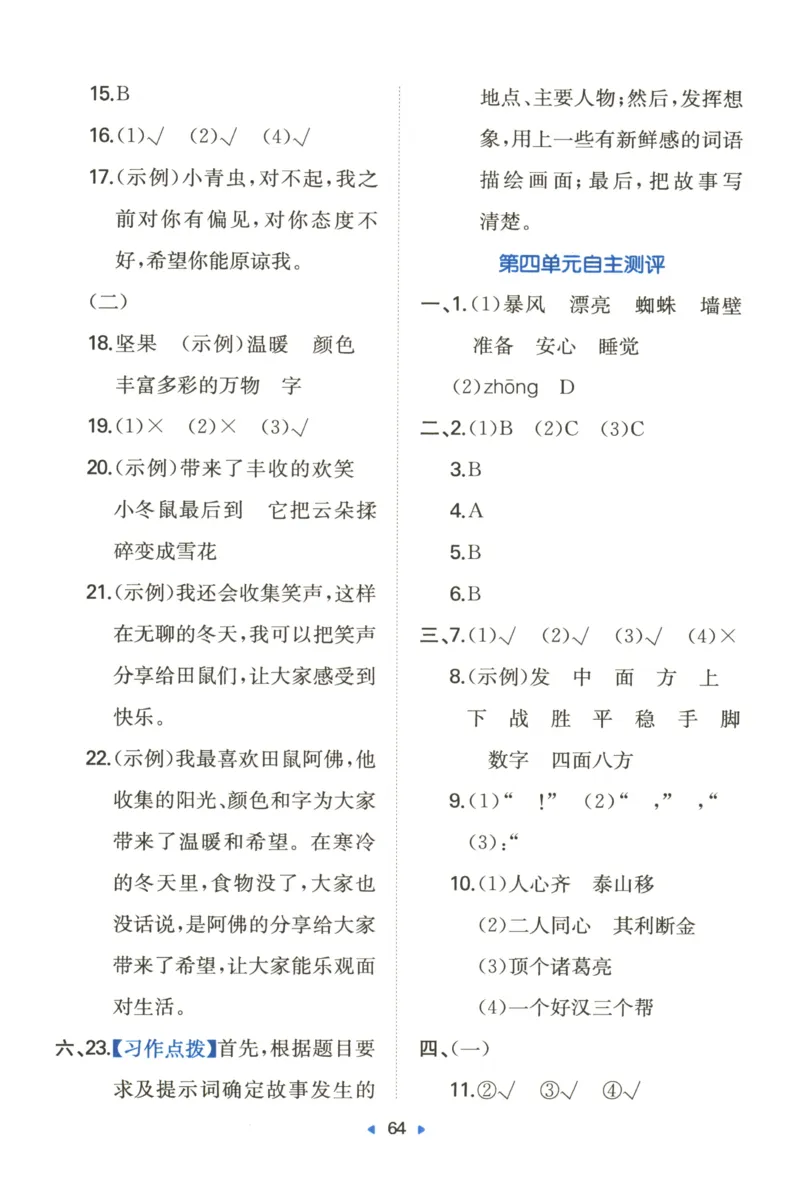 15.B

16.(1)√ (2)√ (4)√

17.(示例)小青虫,对不起,我之前对你有偏见,对你态度不好,希望你能原谅我。

(二)

18.坚果 (示例)温暖 颜色 丰富多彩的万物 字

19.(1)× (2)× (3)√

20.(示例)带来了丰收的欢笑 小冬鼠最后到 它把云朵揉碎变成雪花

21.(示例)我还会收集笑声,这样在无聊的冬天,我可以把笑声分享给田鼠们,让大家感受到快乐。

22.(示例)我最喜欢田鼠阿佛,他收集的阳光、颜色和字为大家带来了温暖和希望。在寒冷的冬天里,食物没了,大家也没话说,是阿佛的分享给大家带来了希望,让大家能乐观面对生活。

六、23.【习作点拨】首先,根据题目要求及提示词确定故事发生的地点、主要人物;然后,发挥想象,用上一些有新鲜感的词语描绘画面;最后,把故事写清楚。

第四单元自主测评

一、1.(1)暴风 漂亮 蜘蛛 墙壁 准备 安心 睡觉

(2)zhōng D

二、2.(1)B (2)C (3)C

3.B

4.A

5.B

6.B

三、7.(1)√ (2)√ (3)√ (4)×

8.(示例)发 中 面 方 上 下 战 胜 平 稳 手 脚 数字 四面八方

9.(1)“ !” (2)“ ,” ,“ (3):“

10.(1)人心齐 泰山移

(2)二人同心 其利断金

(3)顶个诸葛亮

(4)一个好汉三个帮

四、(一)

11.②√ ③√ ④√

64